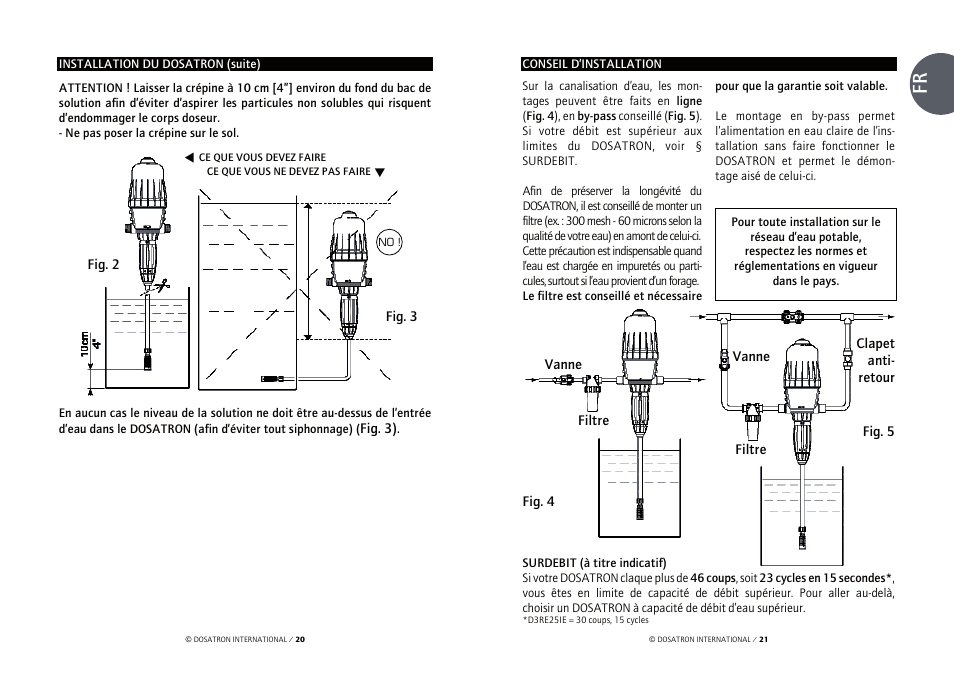 INSTALLATION DU DOSATRON (suite)

ATTENTION ! Laisser la crépine à 10 cm [4"] environ du fond du bac de solution afin d'éviter d'aspirer les particules non solubles qui risquent d'endommager le corps doseur.
- Ne pas poser la crépine sur le sol.

◀ CE QUE VOUS DEVEZ FAIRE
CE QUE VOUS NE DEVEZ PAS FAIRE ▼

Fig. 2

10cm
4"

NO !

Fig. 3

En aucun cas le niveau de la solution ne doit être au-dessus de l'entrée d'eau dans le DOSATRON (afin d'éviter tout siphonnage) (Fig. 3).

© DOSATRON INTERNATIONAL / 20

CONSEIL D'INSTALLATION

FR

Sur la canalisation d'eau, les montages peuvent être faits en ligne (Fig. 4), en by-pass conseillé (Fig. 5). Si votre débit est supérieur aux limites du DOSATRON, voir § SURDEBIT.

Afin de préserver la longévité du DOSATRON, il est conseillé de monter un filtre (ex. : 300 mesh - 60 microns selon la qualité de votre eau) en amont de celui-ci. Cette précaution est indispensable quand l'eau est chargée en impuretés ou particules, surtout si l'eau provient d'un forage. Le filtre est conseillé et nécessaire pour que la garantie soit valable.

Le montage en by-pass permet l'alimentation en eau claire de l'installation sans faire fonctionner le DOSATRON et permet le démontage aisé de celui-ci.

Pour toute installation sur le réseau d'eau potable, respectez les normes et réglementations en vigueur dans le pays.

Vanne

Filtre

Fig. 4

Vanne

Clapet anti-retour

Filtre

Fig. 5

SURDEBIT (à titre indicatif)
Si votre DOSATRON claque plus de 46 coups, soit 23 cycles en 15 secondes*, vous êtes en limite de capacité de débit supérieur. Pour aller au-delà, choisir un DOSATRON à capacité de débit d'eau supérieur.
*D3RE25IE = 30 coups, 15 cycles

© DOSATRON INTERNATIONAL / 21